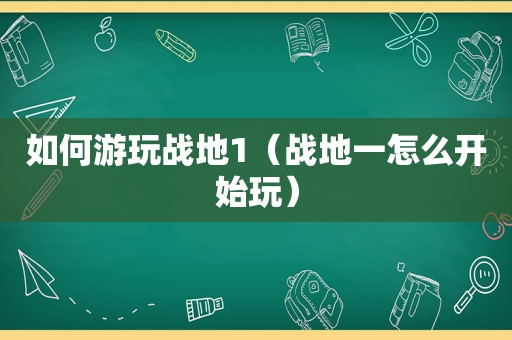 如何游玩战地1（战地一怎么开始玩）